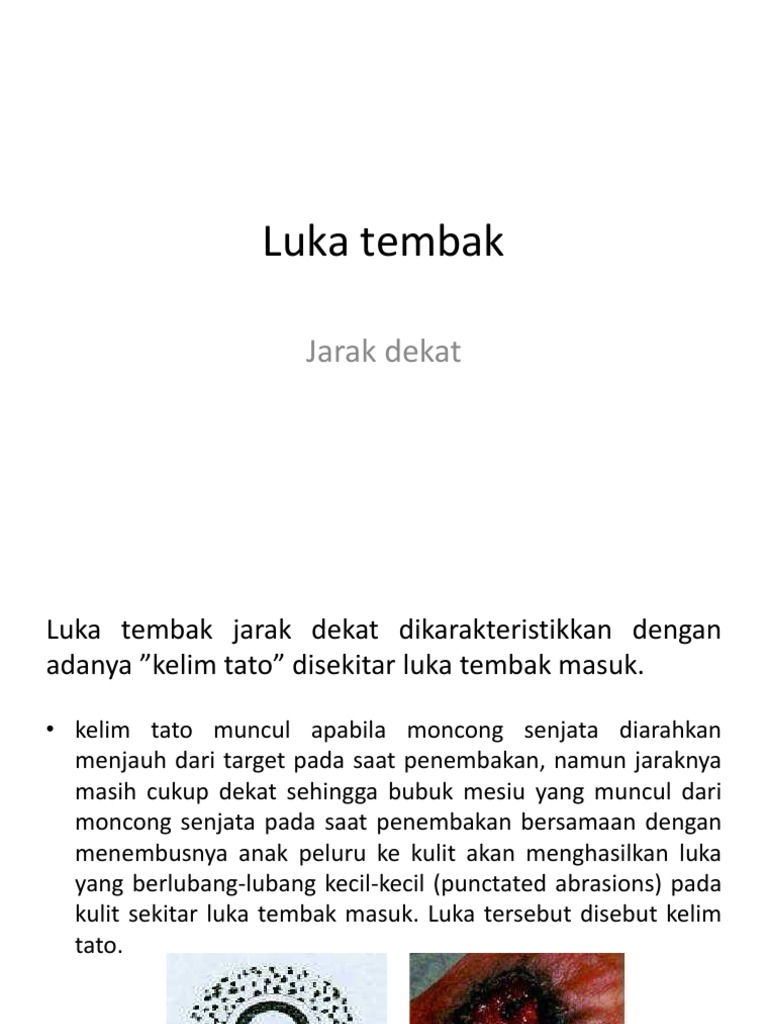 Luka tembak

Jarak dekat

Luka tembak jarak dekat dikarakteristikkan dengan adanya ”kelim tato” disekitar luka tembak masuk.

• kelim tato muncul apabila moncong senjata diarahkan menjauh dari target pada saat penembakan, namun jaraknya masih cukup dekat sehingga bubuk mesiu yang muncul dari moncong senjata pada saat penembakan bersamaan dengan menembusnya anak peluru ke kulit akan menghasilkan luka yang berlubang-lubang kecil-kecil (punctated abrasions) pada kulit sekitar luka tembak masuk. Luka tersebut disebut kelim tato.